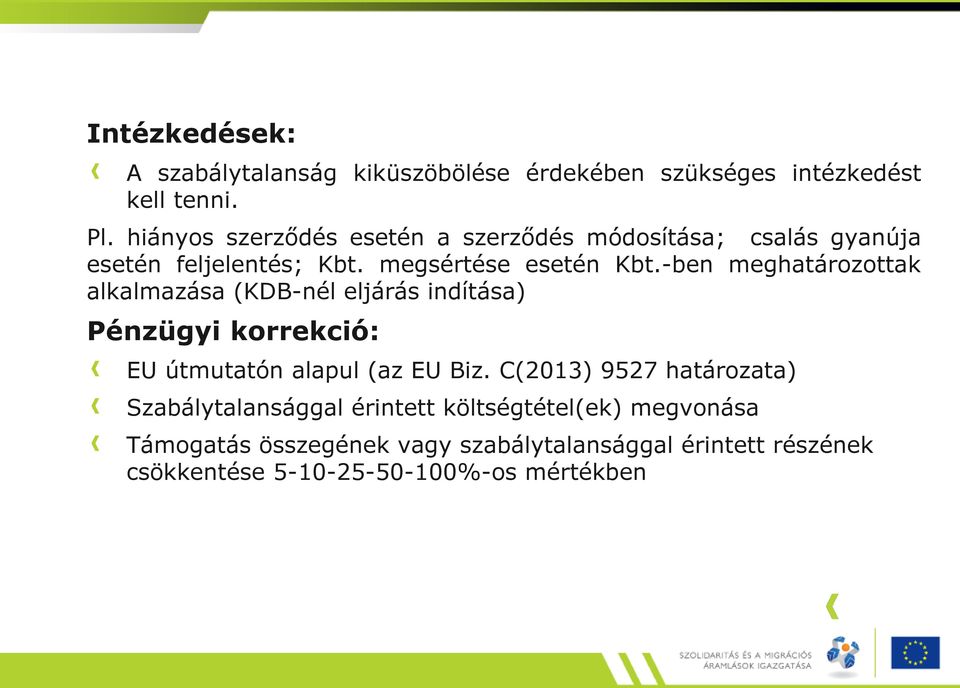 Intézkedések:

A szabálytalanság kiküszöbölése érdekében szükséges intézkedést kell tenni.

Pl. hiányos szerződés esetén a szerződés módosítása; csalás gyanúja esetén feljelentés; Kbt. megsértése esetén Kbt.-ben meghatározottak alkalmazása (KDB-nél eljárás indítása)

Pénzügyi korrekció:

EU útmutatón alapul (az EU Biz. C(2013) 9527 határozata)

Szabálytalansággal érintett költségtétel(ek) megvonása

Támogatás összegének vagy szabálytalansággal érintett részének csökkentése 5-10-25-50-100%-os mértékben

SZOLIDARITÁS ÉS A MIGRÁCIÓS ÁRAMLÁSOK IGAZGATÁSA